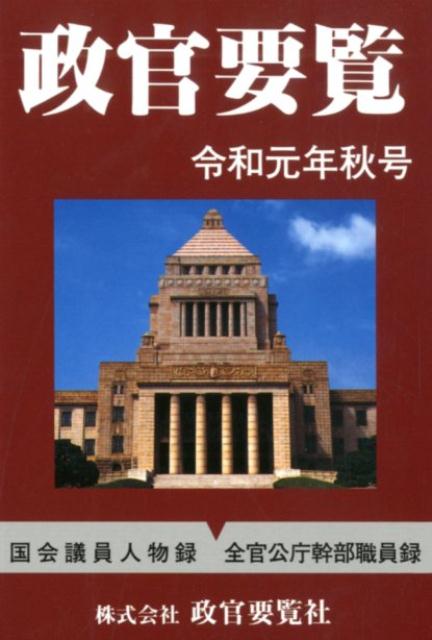 政官要覧

令和元年秋号

国会議員人物録　全官公庁幹部職員録

株式会社 政官要覧社